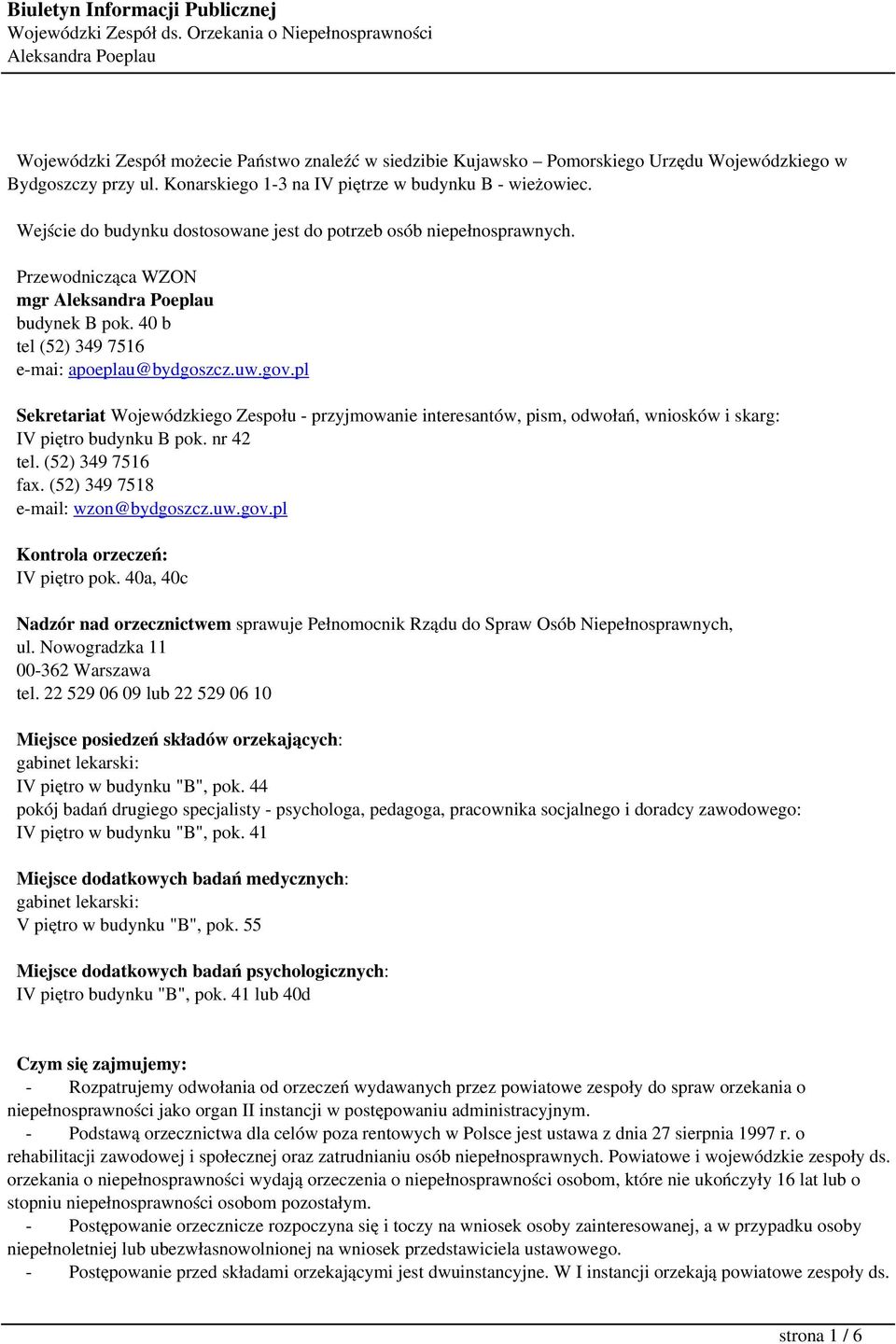 Biuletyn Informacji Publicznej
Wojewódzki Zespół ds. Orzekania o Niepełnosprawności
Aleksandra Poeplau

Wojewódzki Zespół możecie Państwo znaleźć w siedzibie Kujawsko – Pomorskiego Urzędu Wojewódzkiego w Bydgoszczy przy ul. Konarskiego 1-3 na IV piętrze w budynku B - wieżowiec.

Wejście do budynku dostosowane jest do potrzeb osób niepełnosprawnych.

Przewodnicząca WZON
mgr Aleksandra Poeplau
budynek B pok. 40 b
tel (52) 349 7516
e-mai: apoeplau@bydgoszcz.uw.gov.pl

Sekretariat Wojewódzkiego Zespołu - przyjmowanie interesantów, pism, odwołań, wniosków i skarg:
IV piętro budynku B pok. nr 42
tel. (52) 349 7516
fax. (52) 349 7518
e-mail: wzon@bydgoszcz.uw.gov.pl

Kontrola orzeczeń:
IV piętro pok. 40a, 40c

Nadzór nad orzecznictwem sprawuje Pełnomocnik Rządu do Spraw Osób Niepełnosprawnych,
ul. Nowogradzka 11
00-362 Warszawa
tel. 22 529 06 09 lub 22 529 06 10

Miejsce posiedzeń składów orzekających:
gabinet lekarski:
IV piętro w budynku "B", pok. 44
pokój badań drugiego specjalisty - psychologa, pedagoga, pracownika socjalnego i doradcy zawodowego:
IV piętro w budynku "B", pok. 41

Miejsce dodatkowych badań medycznych:
gabinet lekarski:
V piętro w budynku "B", pok. 55

Miejsce dodatkowych badań psychologicznych:
IV piętro budynku "B", pok. 41 lub 40d

Czym się zajmujemy:
- Rozpatrujemy odwołania od orzeczeń wydawanych przez powiatowe zespoły do spraw orzekania o niepełnosprawności jako organ II instancji w postępowaniu administracyjnym.
- Podstawą orzecznictwa dla celów poza rentowych w Polsce jest ustawa z dnia 27 sierpnia 1997 r. o rehabilitacji zawodowej i społecznej oraz zatrudnianiu osób niepełnosprawnych. Powiatowe i wojewódzkie zespoły ds. orzekania o niepełnosprawności wydają orzeczenia o niepełnosprawności osobom, które nie ukończyły 16 lat lub o stopniu niepełnosprawności osobom pozostałym.
- Postępowanie orzecznicze rozpoczyna się i toczy na wniosek osoby zainteresowanej, a w przypadku osoby niepełnoletniej lub ubezwłasnowolnionej na wniosek przedstawiciela ustawowego.
- Postępowanie przed składami orzekającymi jest dwuinstancyjne. W I instancji orzekają powiatowe zespoły ds.

strona 1 / 6